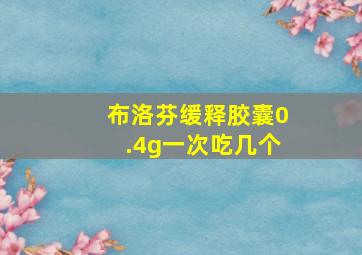 布洛芬缓释胶囊0.4g一次吃几个